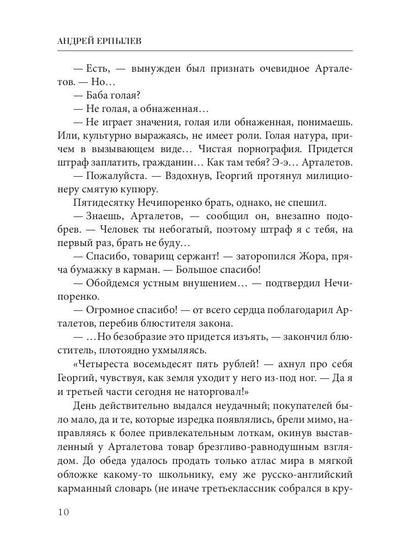 АНДРЕЙ ЕРПЫЛЕВ

— Есть, — вынужден был признать очевидное Арталетов. — Но…

— Баба голая?

— Не голая, а обнаженная…

— Не играет значения, голая или обнаженная, понимаешь. Или, культурно выражаясь, не имеет роли. Голая натура, причем в вызывающем виде… Чистая порнография. Придется штраф заплатить, гражданин… Как там тебя? Э-э… Арталетов.

— Пожалуйста. — Вздохнув, Георгий протянул милиционеру смятую купюру.

Пятидесятку Нечипоренко брать, однако, не спешил.

— Знаешь, Арталетов, — сообщил он, внезапно подобрев. — Человек ты небогатый, поэтому штраф я с тебя, на первый раз, брать не буду…

— Спасибо, товарищ сержант! — заторопился Жора, пряча бумажку в карман. — Большое спасибо!

— Обойдемся устным внушением… — подтвердил Нечипоренко.

— Огромное спасибо! — от всего сердца поблагодарил Арталетов, перебив блюстителя закона.

— …Но безобразие это придется изъять, — закончил блюститель, плотоядно ухмыляясь.

«Четыреста восемьдесят пять рублей! — ахнул про себя Георгий, чувствуя, как земля уходит у него из-под ног. — Да я и третьей части сегодня не наторговал!»

День действительно выдался неудачный; покупателей было мало, да и те, которые изредка появлялись, брели мимо, направляясь к более привлекательным лоткам, окинув выставленный у Арталетова товар брезгливо-равнодушным взглядом. До обеда удалось продать только атлас мира в мягкой обложке какому-то школьнику, ему же русско-английский карманный словарь (не иначе третьеклассник собрался в кру-

10